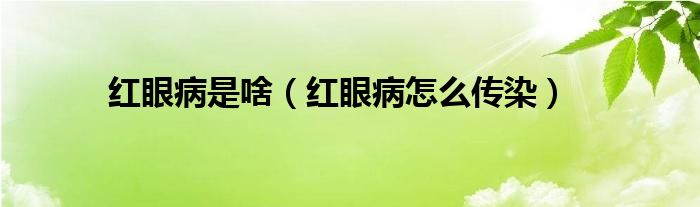 红眼病是啥（红眼病怎么传染）